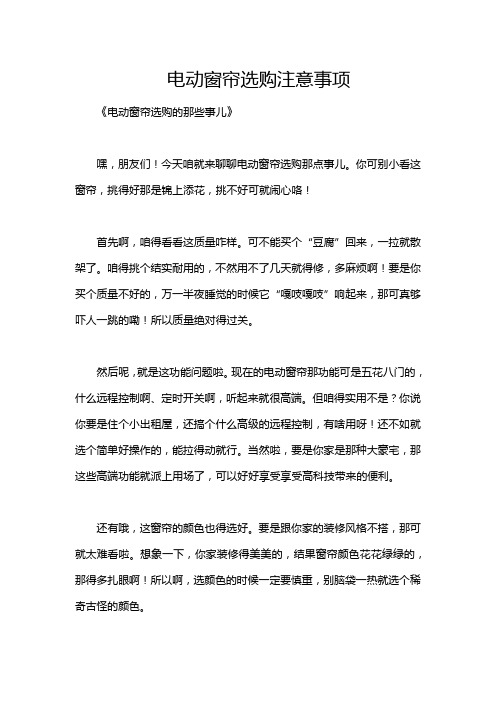 电动窗帘选购注意事项

《电动窗帘选购的那些事儿》

嘿，朋友们！今天咱就来聊聊电动窗帘选购那点事儿。你可别小看这窗帘，挑得好那是锦上添花，挑不好可就闹心咯！

首先啊，咱得看看这质量咋样。可不能买个“豆腐”回来，一拉就散架了。咱得挑个结实耐用的，不然用不了几天就得修，多麻烦啊！要是你买个质量不好的，万一半夜睡觉的时候它“嘎吱嘎吱”响起来，那可真够吓人一跳的嘞！所以质量绝对得过关。

然后呢，就是这功能问题啦。现在的电动窗帘那功能可是五花八门的，什么远程控制啊、定时开关啊，听起来就很高端。但咱得实用不是？你说你要是住个小出租屋，还搞个什么高级的远程控制，有啥用呀！还不如就选个简单好操作的，能拉得动就行。当然啦，要是你家是那种大豪宅，那这些高端功能就派上用场了，可以好好享受享受高科技带来的便利。

还有哦，这窗帘的颜色也得选好。要是跟你家的装修风格不搭，那可就太难看啦。想象一下，你家装修得美美的，结果窗帘颜色花花绿绿的，那得多扎眼啊！所以啊，选颜色的时候一定要慎重，别脑袋一热就选个稀奇古怪的颜色。